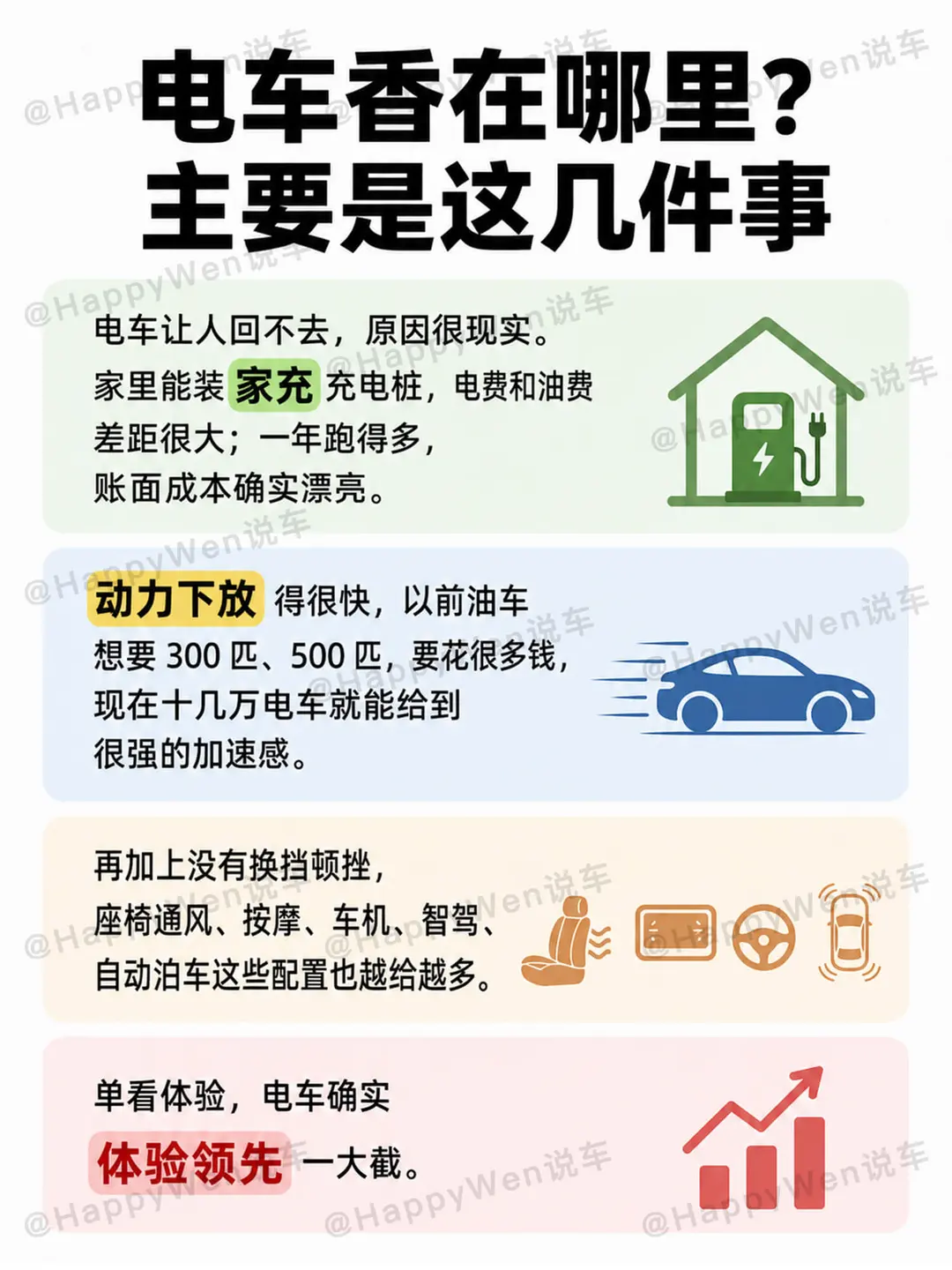 电车香在哪里？
主要是这几件事

电车让人回不去，原因很现实。家里能装家充充电桩，电费和油费差距很大；一年跑得多，账面成本确实漂亮。

动力下放得很快，以前油车想要300匹、500匹，要花很多钱，现在十几万电车就能给到很强的加速感。

再加上没有换挡顿挫，座椅通风、按摩、车机、智驾、自动泊车这些配置也越给越多。

单看体验，电车确实体验领先一大截。

@HappyWen说车